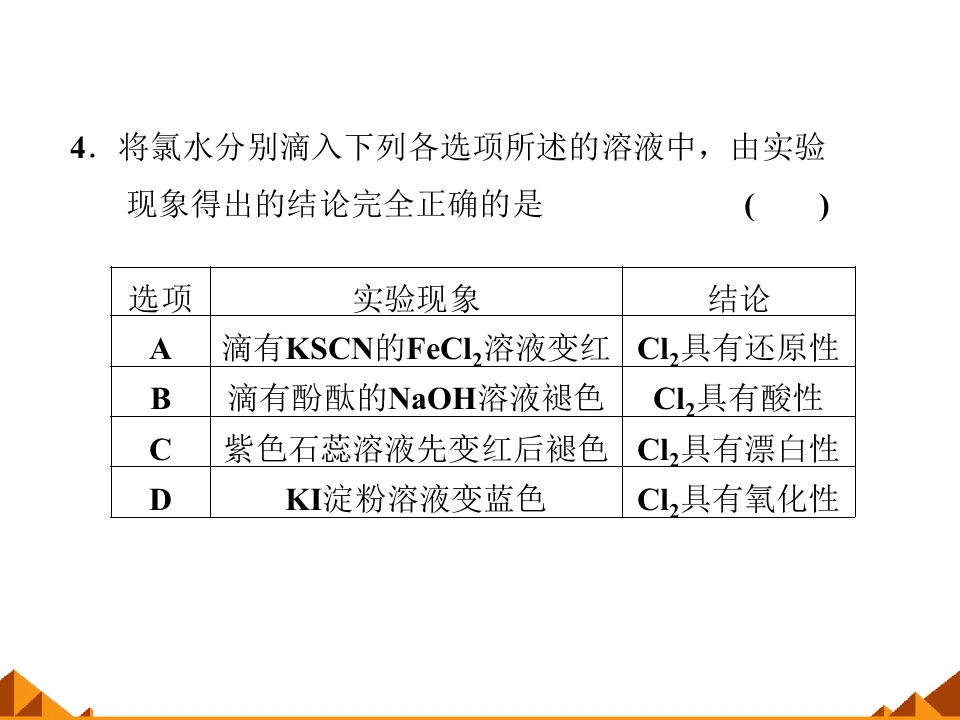 4．将氯水分别滴入下列各选项所述的溶液中，由实验现象得出的结论完全正确的是 (　　)

| 选项 | 实验现象 | 结论 |
|---|---|---|
| A | 滴有KSCN的$FeCl_2$溶液变红 | $Cl_2$具有还原性 |
| B | 滴有酚酞的NaOH溶液褪色 | $Cl_2$具有酸性 |
| C | 紫色石蕊溶液先变红后褪色 | $Cl_2$具有漂白性 |
| D | KI淀粉溶液变蓝色 | $Cl_2$具有氧化性 |